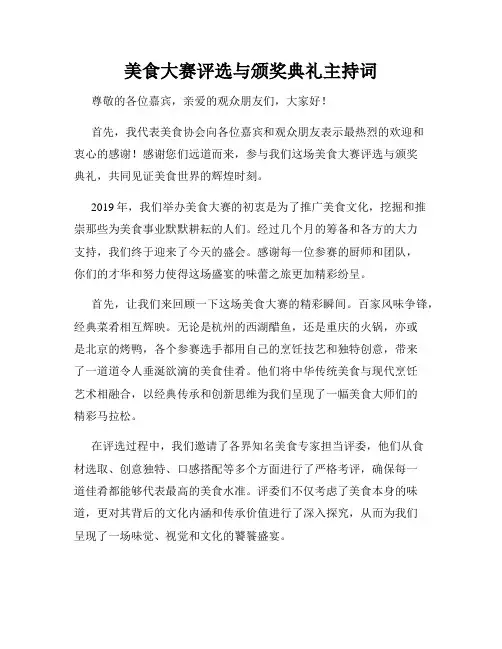 美食大赛评选与颁奖典礼主持词

尊敬的各位嘉宾，亲爱的观众朋友们，大家好！

首先，我代表美食协会向各位嘉宾和观众朋友表示最热烈的欢迎和衷心的感谢！感谢您们远道而来，参与我们这场美食大赛评选与颁奖典礼，共同见证美食世界的辉煌时刻。

2019年，我们举办美食大赛的初衷是为了推广美食文化，挖掘和推崇那些为美食事业默默耕耘的人们。经过几个月的筹备和各方的大力支持，我们终于迎来了今天的盛会。感谢每一位参赛的厨师和团队，你们的才华和努力使得这场盛宴的味蕾之旅更加精彩纷呈。

首先，让我们来回顾一下这场美食大赛的精彩瞬间。百家风味争锋，经典菜肴相互辉映。无论是杭州的西湖醋鱼，还是重庆的火锅，亦或是北京的烤鸭，各个参赛选手都用自己的烹饪技艺和独特创意，带来了一道道令人垂涎欲滴的美食佳肴。他们将中华传统美食与现代烹饪艺术相融合，以经典传承和创新思维为我们呈现了一幅美食大师们的精彩马拉松。

在评选过程中，我们邀请了各界知名美食专家担当评委，他们从食材选取、创意独特、口感搭配等多个方面进行了严格考评，确保每一道佳肴都能够代表最高的美食水准。评委们不仅考虑了美食本身的味道，更对其背后的文化内涵和传承价值进行了深入探究，从而为我们呈现了一场味觉、视觉和文化的饕餮盛宴。